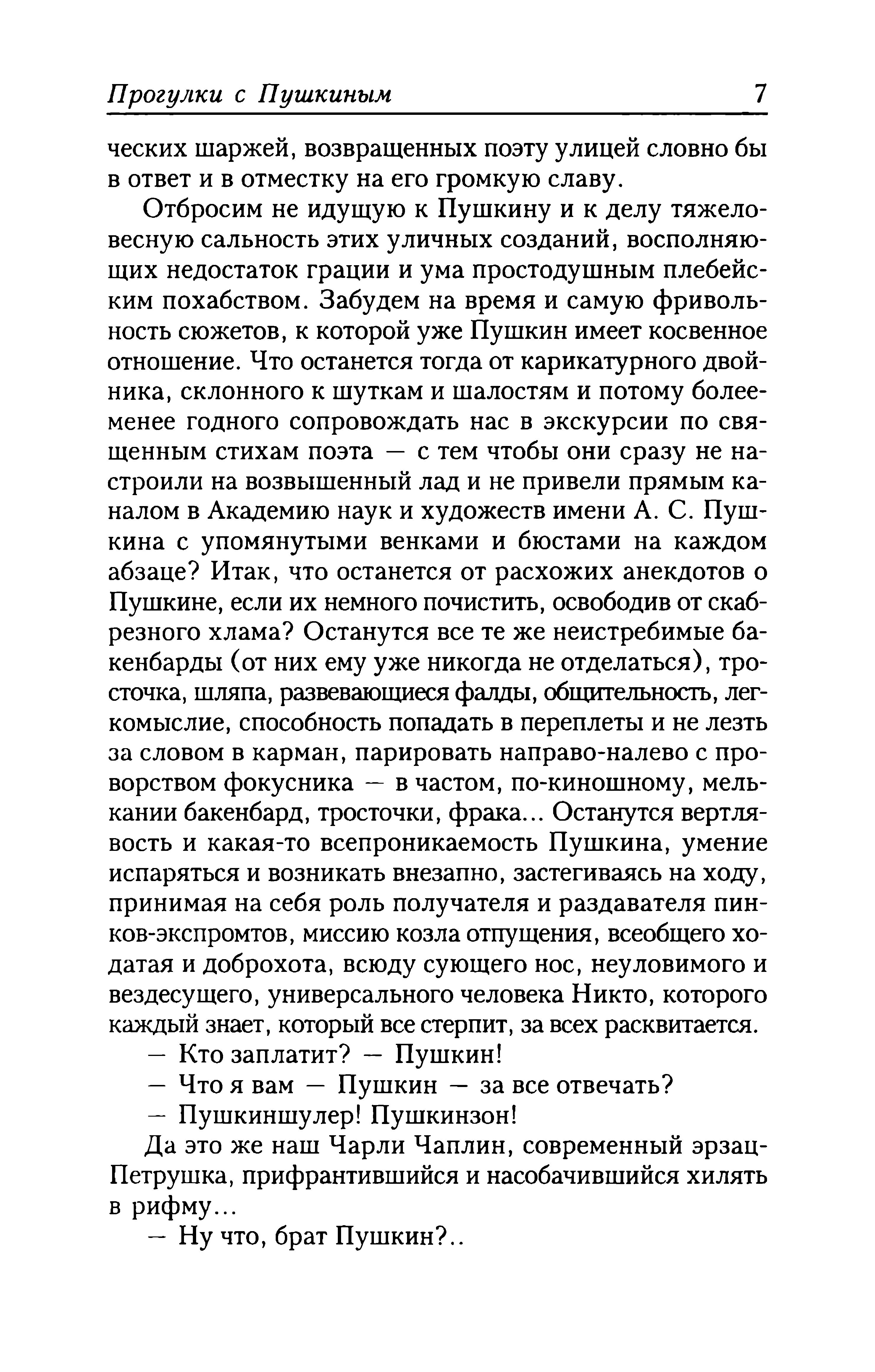 Прогулки с Пушкиным 7

ческих шаржей, возвращенных поэту улицей словно бы в ответ и в отместку на его громкую славу.

Отбросим не идущую к Пушкину и к делу тяжеловесную сальность этих уличных созданий, восполняющих недостаток грации и ума простодушным плебейским похабством. Забудем на время и самую фривольность сюжетов, к которой уже Пушкин имеет косвенное отношение. Что останется тогда от карикатурного двойника, склонного к шуткам и шалостям и потому более-менее годного сопровождать нас в экскурсии по священным стихам поэта — с тем чтобы они сразу не настроили на возвышенный лад и не привели прямым каналом в Академию наук и художеств имени А. С. Пушкина с упомянутыми венками и бюстами на каждом абзаце? Итак, что останется от расхожих анекдотов о Пушкине, если их немного почистить, освободив от скабрезного хлама? Останутся все те же неистребимые бакенбарды (от них ему уже никогда не отделаться), тросточка, шляпа, развевающиеся фалды, общительность, легкомыслие, способность попадать в переплеты и не лезть за словом в карман, парировать направо-налево с проворством фокусника — в частом, по-киношному, мелькании бакенбард, тросточки, фрака... Останутся вертлявость и какая-то всепроникаемость Пушкина, умение испаряться и возникать внезапно, застегиваясь на ходу, принимая на себя роль получателя и раздавателя пинков-экспромтов, миссию козла отпущения, всеобщего ходатая и доброхота, всюду сующего нос, неуловимого и вездесущего, универсального человека Никто, которого каждый знает, который все стерпит, за всех расквитается.

— Кто заплатит? — Пушкин!

— Что я вам — Пушкин — за все отвечать?

— Пушкиншулер! Пушкинзон!

Да это же наш Чарли Чаплин, современный эрзац-Петрушка, прифрантившийся и насобачившийся хилять в рифму...

— Ну что, брат Пушкин?..